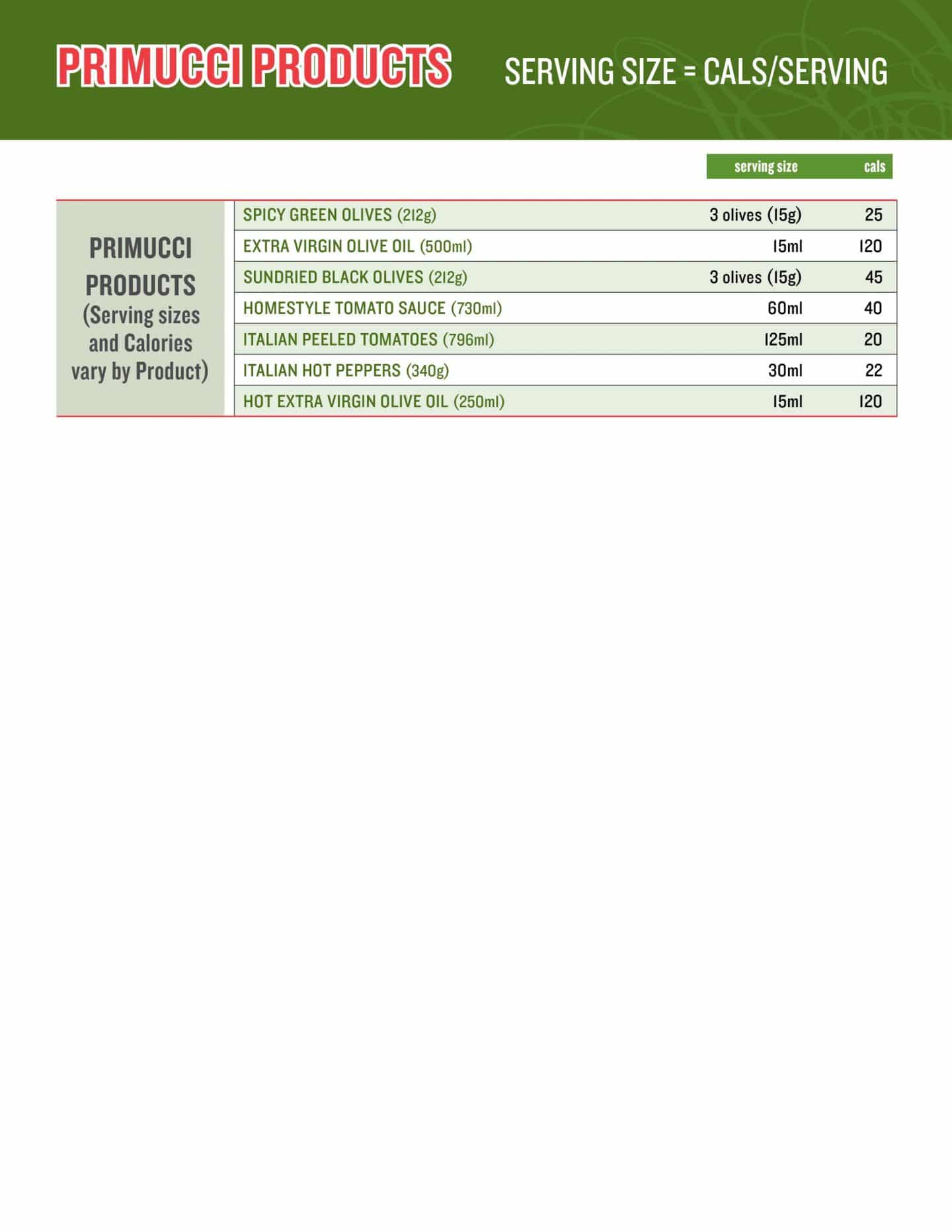 PRIMUCCI PRODUCTS

SERVING SIZE = CALS/SERVING

| | | serving size | cals |
|---|---|---|---|
| PRIMUCCI PRODUCTS (Serving sizes and Calories vary by Product) | SPICY GREEN OLIVES (212g) | 3 olives (15g) | 25 |
| | EXTRA VIRGIN OLIVE OIL (500ml) | 15ml | 120 |
| | SUNDRIED BLACK OLIVES (212g) | 3 olives (15g) | 45 |
| | HOMESTYLE TOMATO SAUCE (730ml) | 60ml | 40 |
| | ITALIAN PEELED TOMATOES (796ml) | 125ml | 20 |
| | ITALIAN HOT PEPPERS (340g) | 30ml | 22 |
| | HOT EXTRA VIRGIN OLIVE OIL (250ml) | 15ml | 120 |